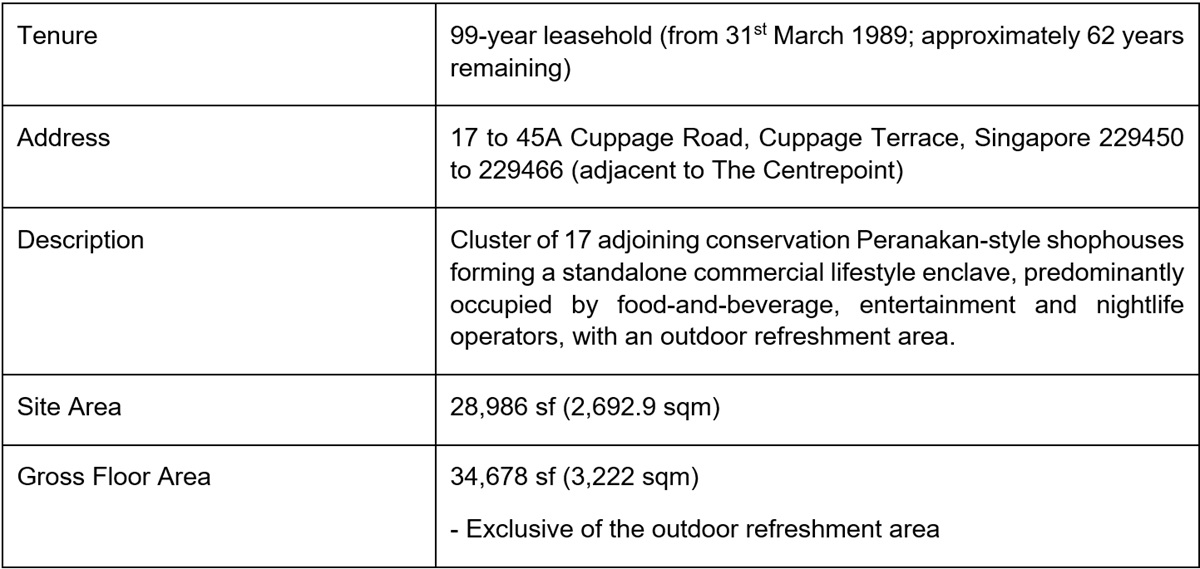 | Tenure | 99-year leasehold (from 31st March 1989; approximately 62 years remaining) |
|---|---|
| Address | 17 to 45A Cuppage Road, Cuppage Terrace, Singapore 229450 to 229466 (adjacent to The Centrepoint) |
| Description | Cluster of 17 adjoining conservation Peranakan-style shophouses forming a standalone commercial lifestyle enclave, predominantly occupied by food-and-beverage, entertainment and nightlife operators, with an outdoor refreshment area. |
| Site Area | 28,986 sf (2,692.9 sqm) |
| Gross Floor Area | 34,678 sf (3,222 sqm) - Exclusive of the outdoor refreshment area |